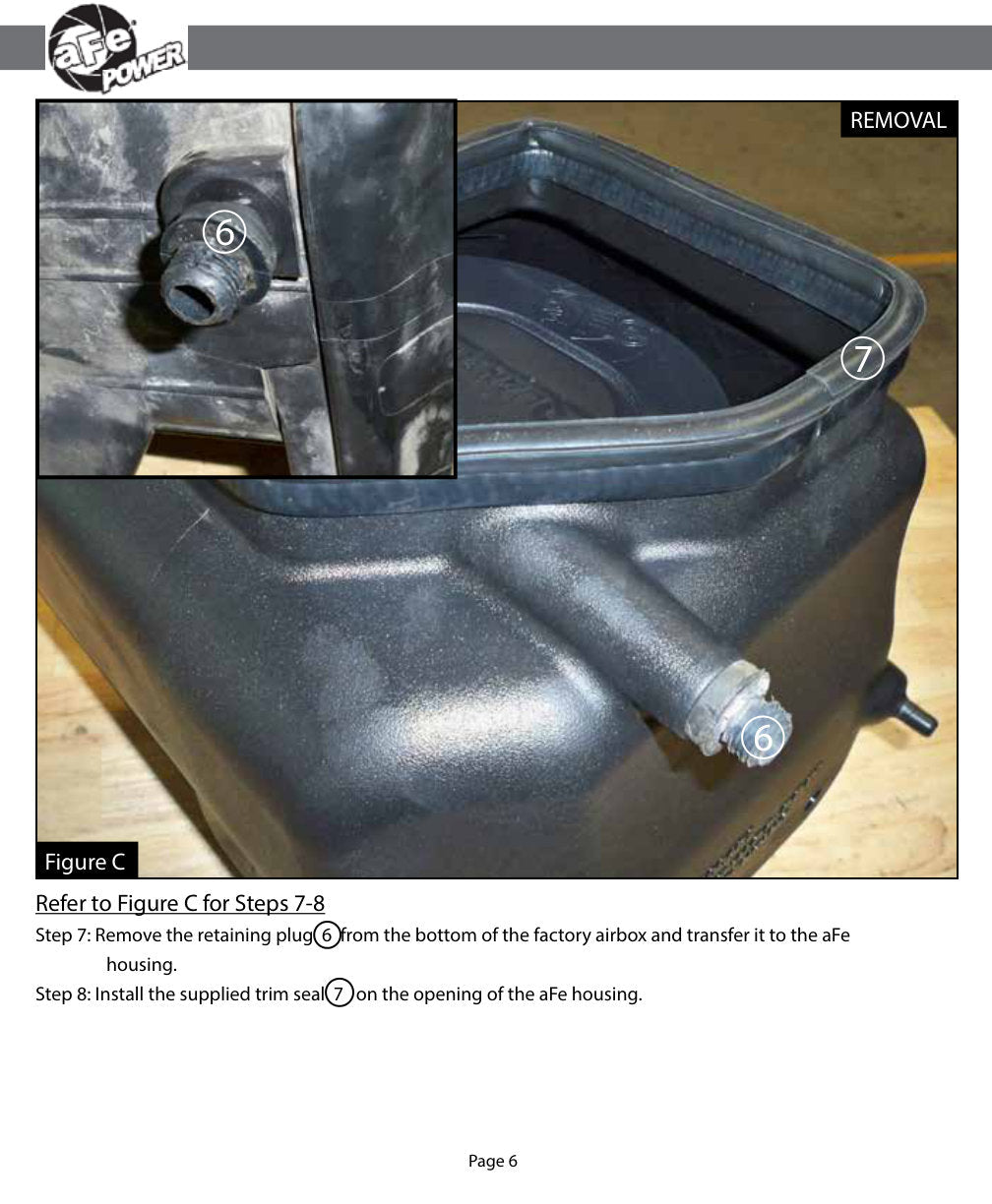 aFe POWER

REMOVAL

6

7

6

Figure C

Refer to Figure C for Steps 7-8

Step 7: Remove the retaining plug 6 from the bottom of the factory airbox and transfer it to the aFe housing.

Step 8: Install the supplied trim seal 7 on the opening of the aFe housing.

Page 6